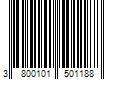 3 800101 501188